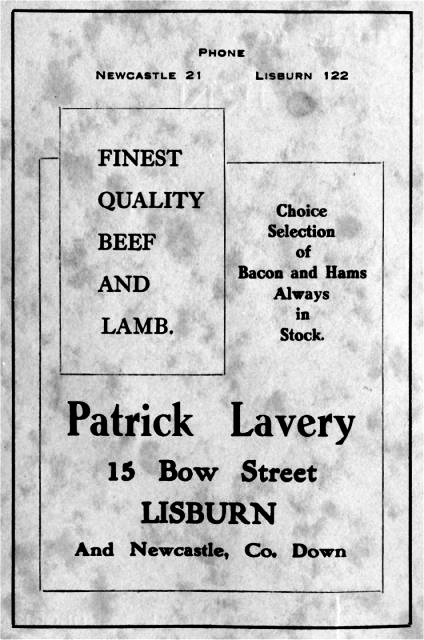 PHONE
NEWCASTLE 21 LISBURN 122

FINEST QUALITY BEEF AND LAMB.

Choice Selection of Bacon and Hams Always in Stock.

Patrick Lavery
15 Bow Street
LISBURN
And Newcastle, Co. Down